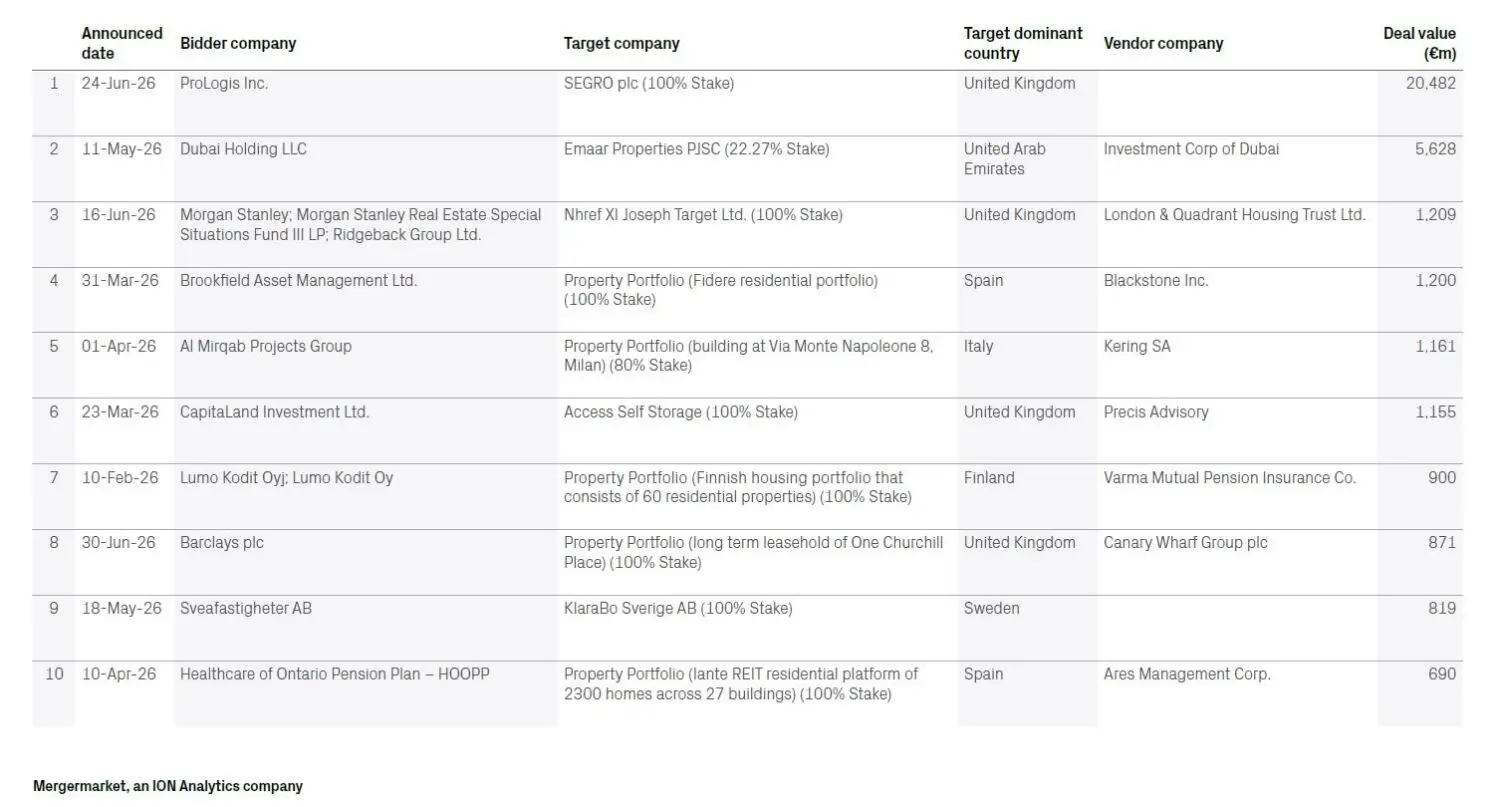 | | Announced date | Bidder company | Target company | Target dominant country | Vendor company | Deal value (€m) |
|---|---|---|---|---|---|---|
| 1 | 24-Jun-26 | ProLogis Inc. | SEGRO plc (100% Stake) | United Kingdom | | 20,482 |
| 2 | 11-May-26 | Dubai Holding LLC | Emaar Properties PJSC (22.27% Stake) | United Arab Emirates | Investment Corp of Dubai | 5,628 |
| 3 | 16-Jun-26 | Morgan Stanley; Morgan Stanley Real Estate Special Situations Fund III LP; Ridgeback Group Ltd. | Nhref XI Joseph Target Ltd. (100% Stake) | United Kingdom | London & Quadrant Housing Trust Ltd. | 1,209 |
| 4 | 31-Mar-26 | Brookfield Asset Management Ltd. | Property Portfolio (Fidere residential portfolio) (100% Stake) | Spain | Blackstone Inc. | 1,200 |
| 5 | 01-Apr-26 | Al Mirqab Projects Group | Property Portfolio (building at Via Monte Napoleone 8, Milan) (80% Stake) | Italy | Kering SA | 1,161 |
| 6 | 23-Mar-26 | CapitaLand Investment Ltd. | Access Self Storage (100% Stake) | United Kingdom | Precis Advisory | 1,155 |
| 7 | 10-Feb-26 | Lumo Kodit Oyj; Lumo Kodit Oy | Property Portfolio (Finnish housing portfolio that consists of 60 residential properties) (100% Stake) | Finland | Varma Mutual Pension Insurance Co. | 900 |
| 8 | 30-Jun-26 | Barclays plc | Property Portfolio (long term leasehold of One Churchill Place) (100% Stake) | United Kingdom | Canary Wharf Group plc | 871 |
| 9 | 18-May-26 | Sveafastigheter AB | KlaraBo Sverige AB (100% Stake) | Sweden | | 819 |
| 10 | 10-Apr-26 | Healthcare of Ontario Pension Plan – HOOPP | Property Portfolio (Iante REIT residential platform of 2300 homes across 27 buildings) (100% Stake) | Spain | Ares Management Corp. | 690 |

Mergermarket, an ION Analytics company